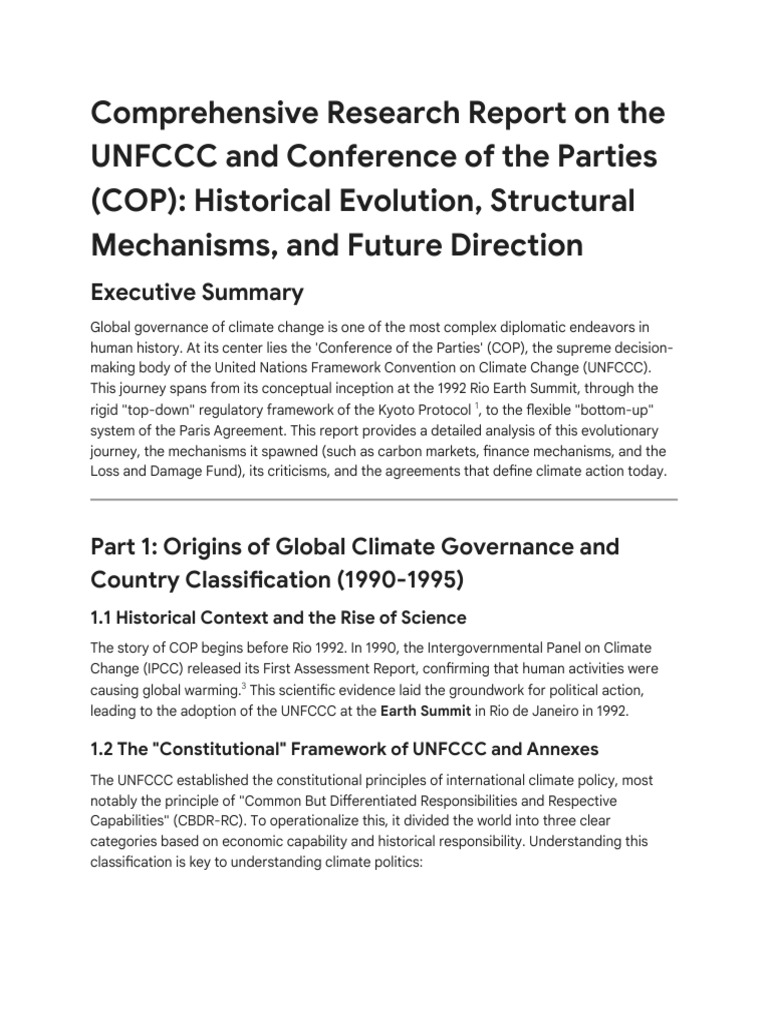 Comprehensive Research Report on the UNFCCC and Conference of the Parties (COP): Historical Evolution, Structural Mechanisms, and Future Direction

Executive Summary

Global governance of climate change is one of the most complex diplomatic endeavors in human history. At its center lies the 'Conference of the Parties' (COP), the supreme decision-making body of the United Nations Framework Convention on Climate Change (UNFCCC). This journey spans from its conceptual inception at the 1992 Rio Earth Summit, through the rigid "top-down" regulatory framework of the Kyoto Protocol $^1$, to the flexible "bottom-up" system of the Paris Agreement. This report provides a detailed analysis of this evolutionary journey, the mechanisms it spawned (such as carbon markets, finance mechanisms, and the Loss and Damage Fund), its criticisms, and the agreements that define climate action today.

Part 1: Origins of Global Climate Governance and Country Classification (1990-1995)

1.1 Historical Context and the Rise of Science

The story of COP begins before Rio 1992. In 1990, the Intergovernmental Panel on Climate Change (IPCC) released its First Assessment Report, confirming that human activities were causing global warming.$^3$ This scientific evidence laid the groundwork for political action, leading to the adoption of the UNFCCC at the Earth Summit in Rio de Janeiro in 1992.

1.2 The "Constitutional" Framework of UNFCCC and Annexes

The UNFCCC established the constitutional principles of international climate policy, most notably the principle of "Common But Differentiated Responsibilities and Respective Capabilities" (CBDR-RC). To operationalize this, it divided the world into three clear categories based on economic capability and historical responsibility. Understanding this classification is key to understanding climate politics: